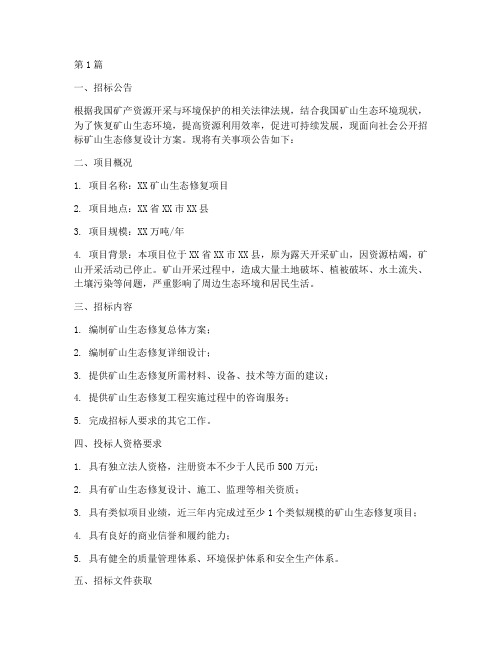 第 1 篇

一、招标公告

根据我国矿产资源开采与环境保护的相关法律法规，结合我国矿山生态环境现状，为了恢复矿山生态环境，提高资源利用效率，促进可持续发展，现面向社会公开招标矿山生态修复设计方案。现将有关事项公告如下：

二、项目概况

1. 项目名称：XX 矿山生态修复项目

2. 项目地点：XX 省 XX 市 XX 县

3. 项目规模：XX 万吨/年

4. 项目背景：本项目位于 XX 省 XX 市 XX 县，原为露天开采矿山，因资源枯竭，矿山开采活动已停止。矿山开采过程中，造成大量土地破坏、植被破坏、水土流失、土壤污染等问题，严重影响了周边生态环境和居民生活。

三、招标内容

1. 编制矿山生态修复总体方案；

2. 编制矿山生态修复详细设计；

3. 提供矿山生态修复所需材料、设备、技术等方面的建议；

4. 提供矿山生态修复工程实施过程中的咨询服务；

5. 完成招标人要求的其它工作。

四、投标人资格要求

1. 具有独立法人资格，注册资本不少于人民币 500 万元；

2. 具有矿山生态修复设计、施工、监理等相关资质；

3. 具有类似项目业绩，近三年内完成过至少 1 个类似规模的矿山生态修复项目；

4. 具有良好的商业信誉和履约能力；

5. 具有健全的质量管理体系、环境保护体系和安全生产体系。

五、招标文件获取